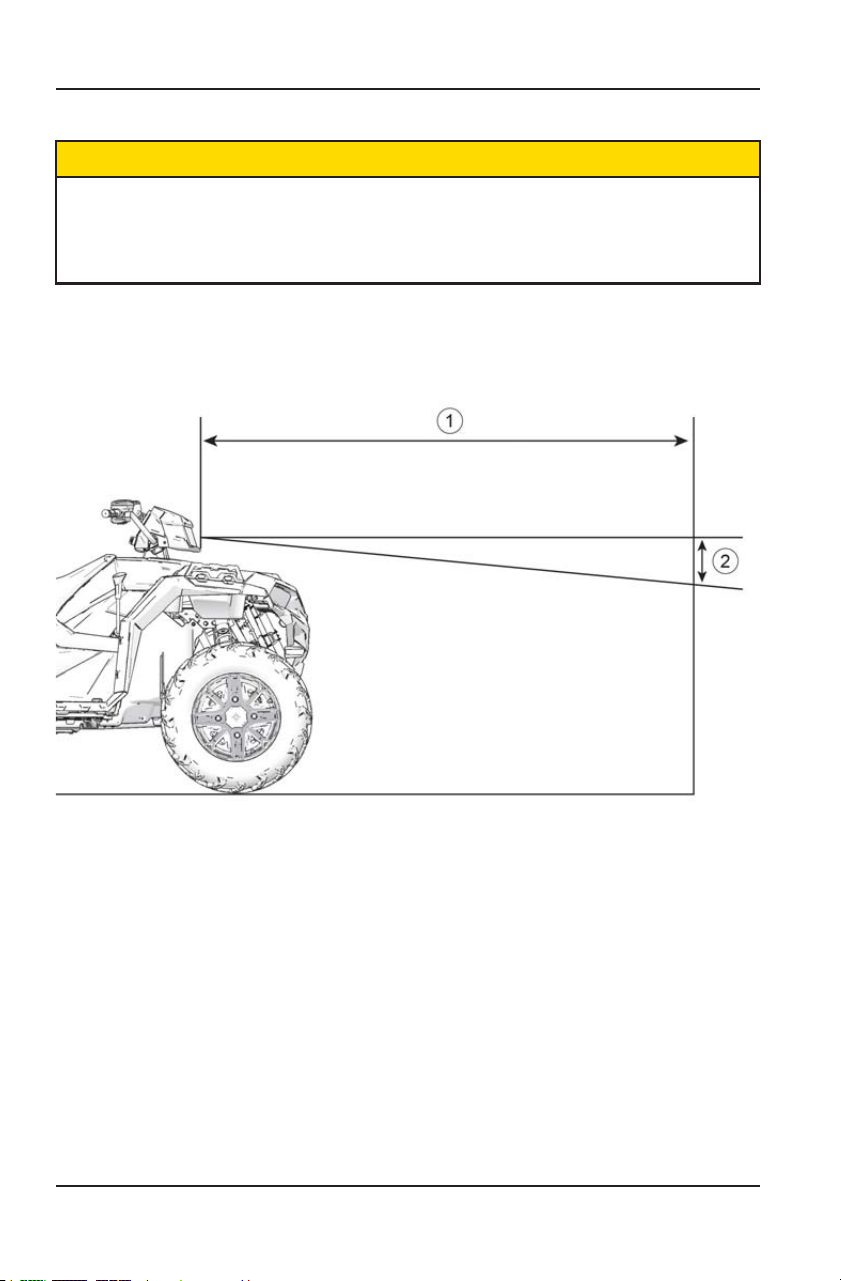 ①

②